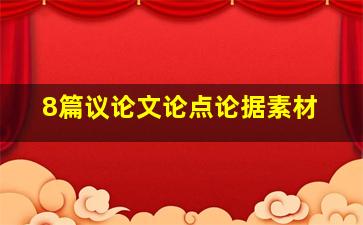 8篇议论文论点论据素材